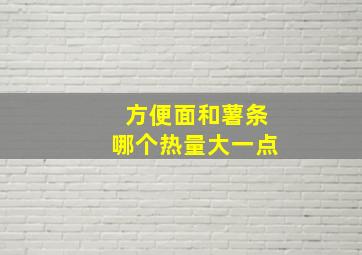 方便面和薯条
哪个热量大一点